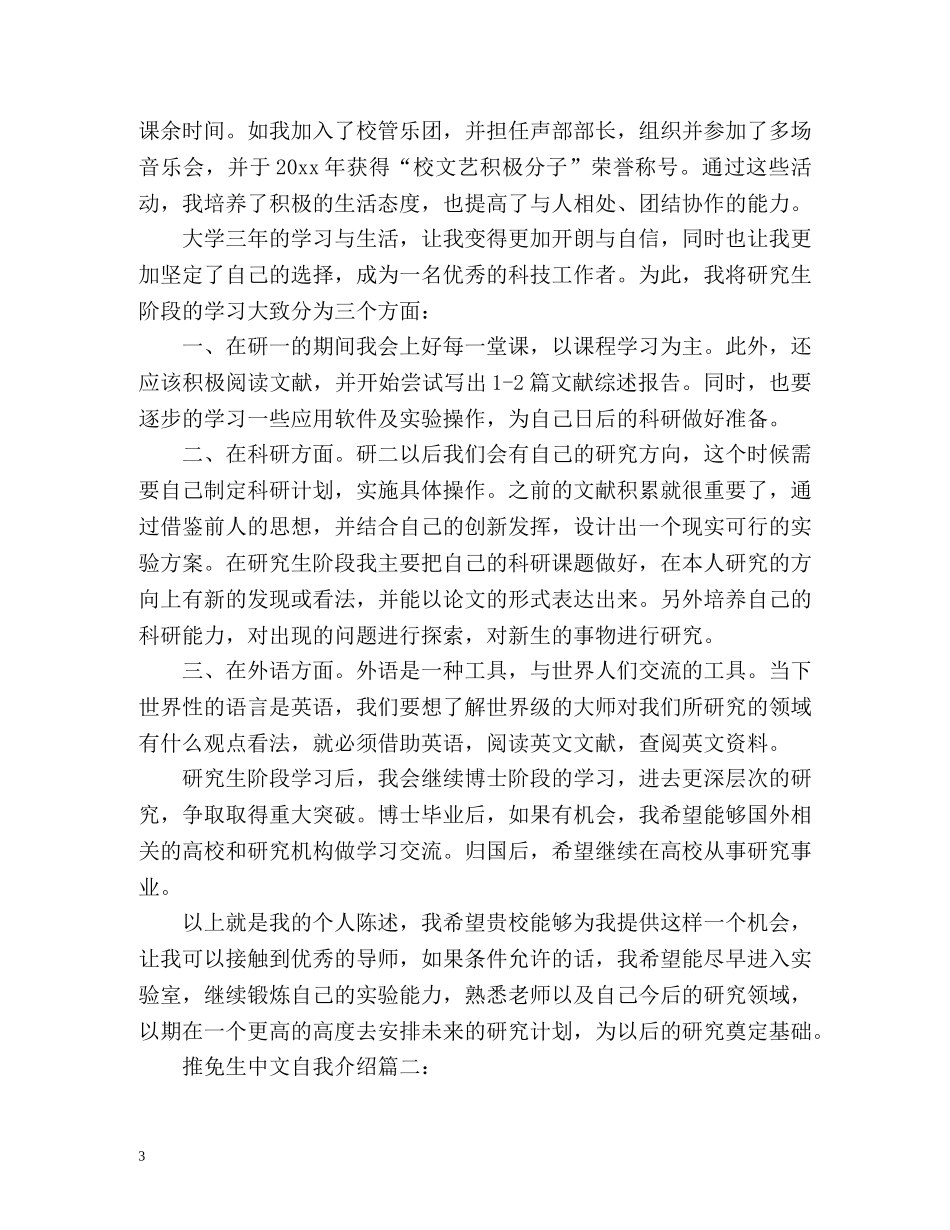 课余时间。如我加入了校管乐团，并担任声部部长，组织并参加了多场音乐会，并于 20xx 年获得“校文艺积极分子”荣誉称号。通过这些活动，我培养了积极的生活态度，也提高了与人相处、团结协作的能力。

大学三年的学习与生活，让我变得更加开朗与自信，同时也让我更加坚定了自己的选择，成为一名优秀的科技工作者。为此，我将研究生阶段的学习大致分为三个方面：

一、在研一的期间我会上好每一堂课，以课程学习为主。此外，还应该积极阅读文献，并开始尝试写出 1-2 篇文献综述报告。同时，也要逐步的学习一些应用软件及实验操作，为自己日后的科研做好准备。

二、在科研方面。研二以后我们会有自己的研究方向，这个时候需要自己制定科研计划，实施具体操作。之前的文献积累就很重要了，通过借鉴前人的思想，并结合自己的创新发挥，设计出一个现实可行的实验方案。在研究生阶段我主要把自己的科研课题做好，在本人研究的方向上有新的发现或看法，并能以论文的形式表达出来。另外培养自己的科研能力，对出现的问题进行探索，对新生的事物进行研究。

三、在外语方面。外语是一种工具，与世界人们交流的工具。当下世界性的语言是英语，我们要想了解世界级的大师对我们所研究的领域有什么观点看法，就必须借助英语，阅读英文文献，查阅英文资料。

研究生阶段学习后，我会继续博士阶段的学习，进去更深层次的研究，争取取得重大突破。博士毕业后，如果有机会，我希望能够国外相关的高校和研究机构做学习交流。归国后，希望继续在高校从事研究事业。

以上就是我的个人陈述，我希望贵校能够为我提供这样一个机会，让我可以接触到优秀的导师，如果条件允许的话，我希望能尽早进入实验室，继续锻炼自己的实验能力，熟悉老师以及自己今后的研究领域，以期在一个更高的高度去安排未来的研究计划，为以后的研究奠定基础。

推免生中文自我介绍篇二：

3